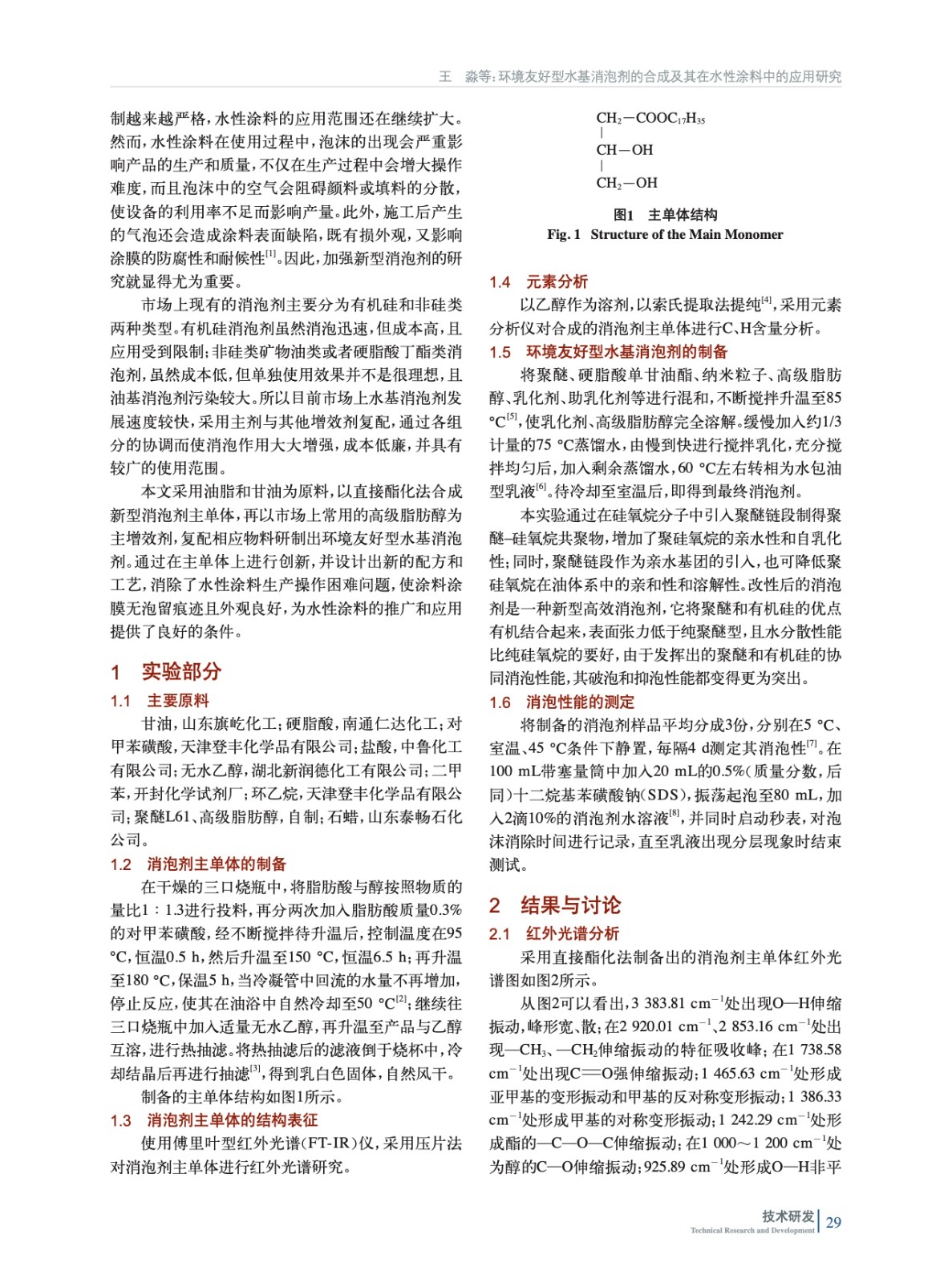 王　淼等:环境友好型水基消泡剂的合成及其在水性涂料中的应用研究

制越来越严格,水性涂料的应用范围还在继续扩大。然而,水性涂料在使用过程中,泡沫的出现会严重影响产品的生产和质量,不仅在生产过程中会增大操作难度,而且泡沫中的空气会阻碍颜料或填料的分散,使设备的利用率不足而影响产量。此外,施工后产生的气泡还会造成涂料表面缺陷,既有损外观,又影响涂膜的防腐性和耐候性$^{[1]}$。因此,加强新型消泡剂的研究就显得尤为重要。

市场上现有的消泡剂主要分为有机硅和非硅类两种类型。有机硅消泡剂虽然消泡迅速,但成本高,且应用受到限制;非硅类矿物油类或者硬脂酸丁酯类消泡剂,虽然成本低,但单独使用效果并不是很理想,且油基消泡剂污染较大。所以目前市场上水基消泡剂发展速度较快,采用主剂与其他增效剂复配,通过各组分的协调而使消泡作用大大增强,成本低廉,并具有较广的使用范围。

本文采用油脂和甘油为原料,以直接酯化法合成新型消泡剂主单体,再以市场上常用的高级脂肪醇为主增效剂,复配相应物料研制出环境友好型水基消泡剂。通过在主单体上进行创新,并设计出新的配方和工艺,消除了水性涂料生产操作困难问题,使涂料涂膜无泡留痕迹且外观良好,为水性涂料的推广和应用提供了良好的条件。

1　实验部分

1.1　主要原料

甘油,山东旗屹化工;硬脂酸,南通仁达化工;对甲苯磺酸,天津登丰化学品有限公司;盐酸,中鲁化工有限公司;无水乙醇,湖北新润德化工有限公司;二甲苯,开封化学试剂厂;环乙烷,天津登丰化学品有限公司;聚醚L61、高级脂肪醇,自制;石蜡,山东泰畅石化公司。

1.2　消泡剂主单体的制备

在干燥的三口烧瓶中,将脂肪酸与醇按照物质的量比1∶1.3进行投料,再分两次加入脂肪酸质量0.3%的对甲苯磺酸,经不断搅拌待升温后,控制温度在95 °C,恒温0.5 h,然后升温至150 °C,恒温6.5 h;再升温至180 °C,保温5 h,当冷凝管中回流的水量不再增加,停止反应,使其在油浴中自然冷却至50 °C$^{[2]}$;继续往三口烧瓶中加入适量无水乙醇,再升温至产品与乙醇互溶,进行热抽滤。将热抽滤后的滤液倒于烧杯中,冷却结晶后再进行抽滤$^{[3]}$,得到乳白色固体,自然风干。

制备的主单体结构如图1所示。

1.3　消泡剂主单体的结构表征

使用傅里叶型红外光谱(FT-IR)仪,采用压片法对消泡剂主单体进行红外光谱研究。

$CH_2-COOC_{17}H_{35}$
|
$CH-OH$
|
$CH_2-OH$

图1　主单体结构
Fig. 1　Structure of the Main Monomer

1.4　元素分析

以乙醇作为溶剂,以索氏提取法提纯$^{[4]}$,采用元素分析仪对合成的消泡剂主单体进行C、H含量分析。

1.5　环境友好型水基消泡剂的制备

将聚醚、硬脂酸单甘油酯、纳米粒子、高级脂肪醇、乳化剂、助乳化剂等进行混和,不断搅拌升温至85 °C$^{[5]}$,使乳化剂、高级脂肪醇完全溶解。缓慢加入约1/3计量的75 °C蒸馏水,由慢到快进行搅拌乳化,充分搅拌均匀后,加入剩余蒸馏水,60 °C左右转相为水包油型乳液$^{[6]}$。待冷却至室温后,即得到最终消泡剂。

本实验通过在硅氧烷分子中引入聚醚链段制得聚醚–硅氧烷共聚物,增加了聚硅氧烷的亲水性和自乳化性;同时,聚醚链段作为亲水基团的引入,也可降低聚硅氧烷在油体系中的亲和性和溶解性。改性后的消泡剂是一种新型高效消泡剂,它将聚醚和有机硅的优点有机结合起来,表面张力低于纯聚醚型,且水分散性能比纯硅氧烷的要好,由于发挥出的聚醚和有机硅的协同消泡性能,其破泡和抑泡性能都变得更为突出。

1.6　消泡性能的测定

将制备的消泡剂样品平均分成3份,分别在5 °C、室温、45 °C条件下静置,每隔4 d测定其消泡性$^{[7]}$。在100 mL带塞量筒中加入20 mL的0.5%(质量分数,后同)十二烷基苯磺酸钠(SDS),振荡起泡至80 mL,加入2滴10%的消泡剂水溶液$^{[8]}$,并同时启动秒表,对泡沫消除时间进行记录,直至乳液出现分层现象时结束测试。

2　结果与讨论

2.1　红外光谱分析

采用直接酯化法制备出的消泡剂主单体红外光谱图如图2所示。

从图2可以看出,3 383.81 $cm^{-1}$处出现O—H伸缩振动,峰形宽、散;在2 920.01 $cm^{-1}$、2 853.16 $cm^{-1}$处出现—$CH_3$、—$CH_2$伸缩振动的特征吸收峰;在1 738.58 $cm^{-1}$处出现C═O强伸缩振动;1 465.63 $cm^{-1}$处形成亚甲基的变形振动和甲基的反对称变形振动;1 386.33 $cm^{-1}$处形成甲基的对称变形振动;1 242.29 $cm^{-1}$处形成酯的—C—O—C伸缩振动;在1 000～1 200 $cm^{-1}$处为醇的C—O伸缩振动;925.89 $cm^{-1}$处形成O—H非平

技术研发
Technical Research and Development　29